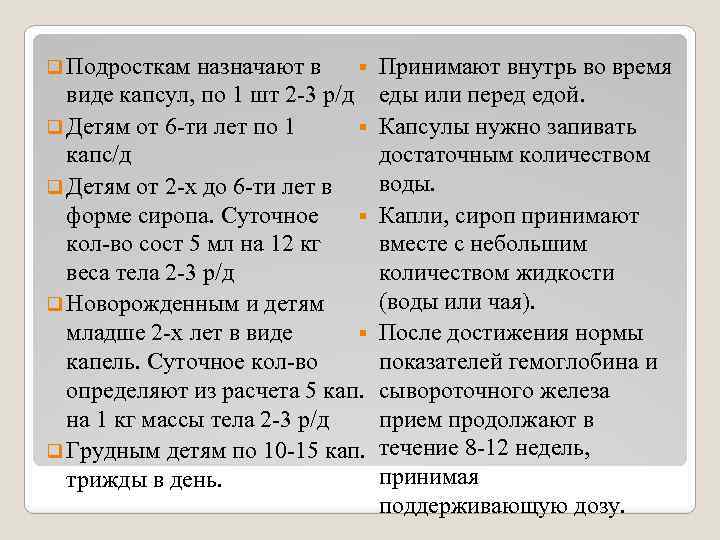 Подросткам назначают в виде капсул, по 1 шт 2-3 р/д

Детям от 6-ти лет по 1 капс/д

Детям от 2-х до 6-ти лет в форме сиропа. Суточное кол-во сост 5 мл на 12 кг веса тела 2-3 р/д

Новорожденным и детям младше 2-х лет в виде капель. Суточное кол-во определяют из расчета 5 кап. на 1 кг массы тела 2-3 р/д

Грудным детям по 10-15 кап. трижды в день.

Принимают внутрь во время еды или перед едой.

Капсулы нужно запивать достаточным количеством воды.

Капли, сироп принимают вместе с небольшим количеством жидкости (воды или чая).

После достижения нормы показателей гемоглобина и сывороточного железа прием продолжают в течение 8-12 недель, принимая поддерживающую дозу.